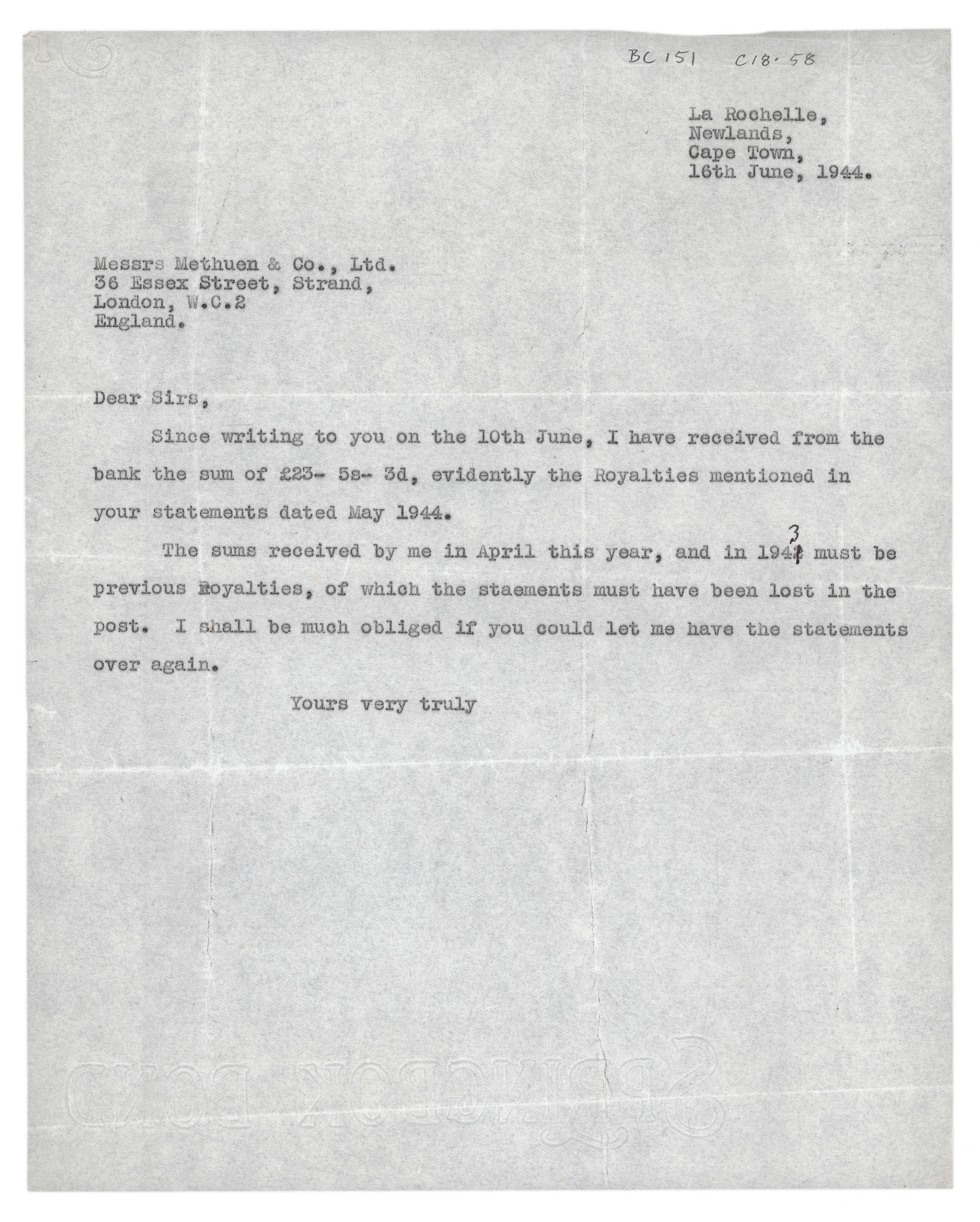 BC 151 C18.58

La Rochelle,
Newlands,
Cape Town,
16th June, 1944.

Messrs Methuen & Co., Ltd.
36 Essex Street, Strand,
London, W.C.2
England.

Dear Sirs,

Since writing to you on the 10th June, I have received from the bank the sum of £23- 5s- 3d, evidently the Royalties mentioned in your statements dated May 1944.

The sums received by me in April this year, and in 1943 must be previous Royalties, of which the staements must have been lost in the post. I shall be much obliged if you could let me have the statements over again.

Yours very truly

SPRINGBOK BOND